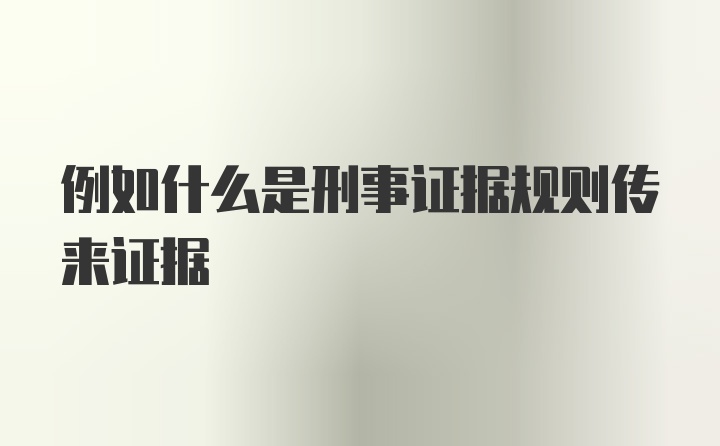 例如什么是刑事证据规则传来证据